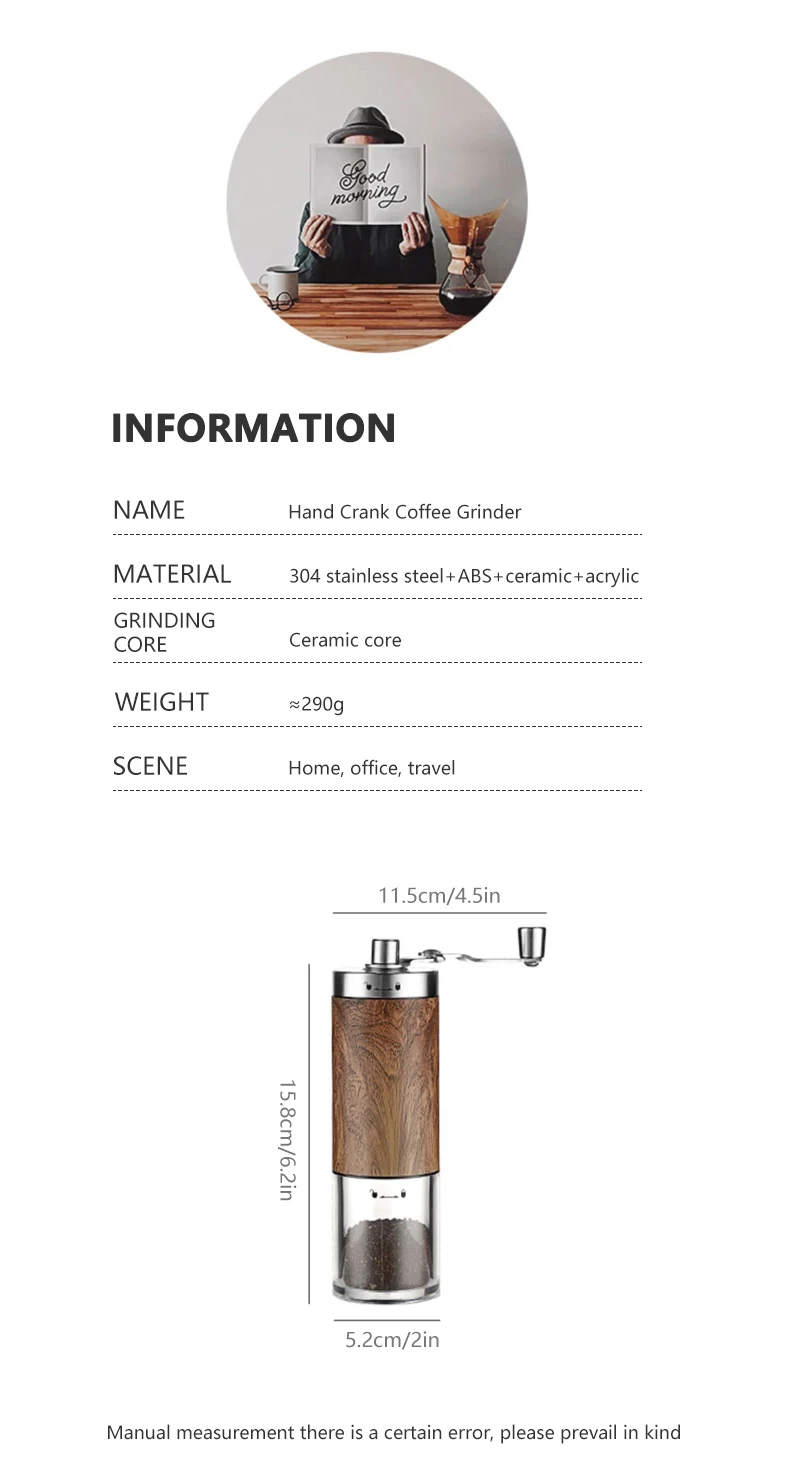 Good morning

INFORMATION

| NAME | Hand Crank Coffee Grinder |
|---|---|
| MATERIAL | 304 stainless steel+ABS+ceramic+acrylic |
| GRINDING CORE | Ceramic core |
| WEIGHT | ≈290g |
| SCENE | Home, office, travel |

11.5cm/4.5in

15.8cm/6.2in

5.2cm/2in

Manual measurement there is a certain error, please prevail in kind